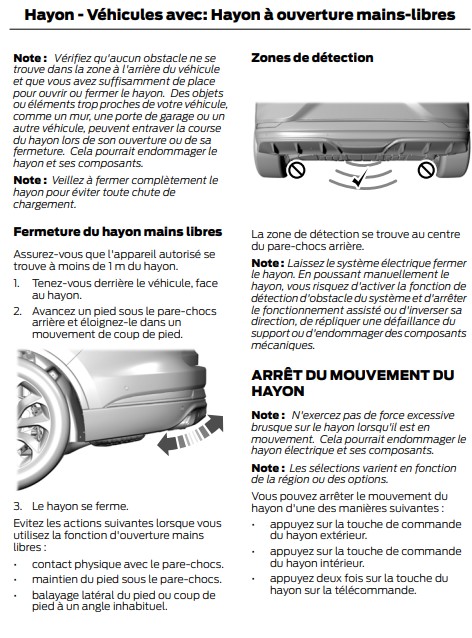 Hayon - Véhicules avec: Hayon à ouverture mains-libres

Note : Vérifiez qu'aucun obstacle ne se trouve dans la zone à l'arrière du véhicule et que vous avez suffisamment de place pour ouvrir ou fermer le hayon. Des objets ou éléments trop proches de votre véhicule, comme un mur, une porte de garage ou un autre véhicule, peuvent entraver la course du hayon lors de son ouverture ou de sa fermeture. Cela pourrait endommager le hayon et ses composants.

Note : Veillez à fermer complètement le hayon pour éviter toute chute de chargement.

Fermeture du hayon mains libres

Assurez-vous que l'appareil autorisé se trouve à moins de 1 m du hayon.

1. Tenez-vous derrière le véhicule, face au hayon.
2. Avancez un pied sous le pare-chocs arrière et éloignez-le dans un mouvement de coup de pied.

3. Le hayon se ferme.

Evitez les actions suivantes lorsque vous utilisez la fonction d'ouverture mains libres :

• contact physique avec le pare-chocs.
• maintien du pied sous le pare-chocs.
• balayage latéral du pied ou coup de pied à un angle inhabituel.

Zones de détection

La zone de détection se trouve au centre du pare-chocs arrière.

Note : Laissez le système électrique fermer le hayon. En poussant manuellement le hayon, vous risquez d'activer la fonction de détection d'obstacle du système et d'arrêter le fonctionnement assisté ou d'inverser sa direction, de répliquer une défaillance du support ou d'endommager des composants mécaniques.

ARRÊT DU MOUVEMENT DU HAYON

Note : N'exercez pas de force excessive brusque sur le hayon lorsqu'il est en mouvement. Cela pourrait endommager le hayon électrique et ses composants.

Note : Les sélections varient en fonction de la région ou des options.

Vous pouvez arrêter le mouvement du hayon d'une des manières suivantes :

• appuyez sur la touche de commande du hayon extérieur.
• appuyez sur la touche de commande du hayon intérieur.
• appuyez deux fois sur la touche du hayon sur la télécommande.